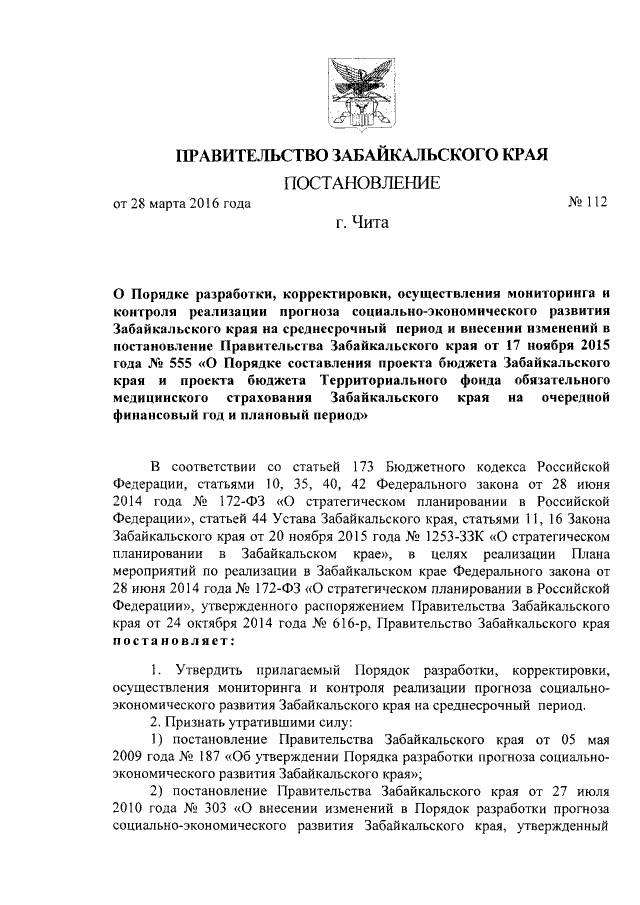 ПРАВИТЕЛЬСТВО ЗАБАЙКАЛЬСКОГО КРАЯ

ПОСТАНОВЛЕНИЕ

от 28 марта 2016 года № 112

г. Чита

О Порядке разработки, корректировки, осуществления мониторинга и контроля реализации прогноза социально-экономического развития Забайкальского края на среднесрочный период и внесении изменений в постановление Правительства Забайкальского края от 17 ноября 2015 года № 555 «О Порядке составления проекта бюджета Забайкальского края и проекта бюджета Территориального фонда обязательного медицинского страхования Забайкальского края на очередной финансовый год и плановый период»

В соответствии со статьей 173 Бюджетного кодекса Российской Федерации, статьями 10, 35, 40, 42 Федерального закона от 28 июня 2014 года № 172-ФЗ «О стратегическом планировании в Российской Федерации», статьей 44 Устава Забайкальского края, статьями 11, 16 Закона Забайкальского края от 20 ноября 2015 года № 1253-ЗЗК «О стратегическом планировании в Забайкальском крае», в целях реализации Плана мероприятий по реализации в Забайкальском крае Федерального закона от 28 июня 2014 года № 172-ФЗ «О стратегическом планировании в Российской Федерации», утвержденного распоряжением Правительства Забайкальского края от 24 октября 2014 года № 616-р, Правительство Забайкальского края постановляет:

1. Утвердить прилагаемый Порядок разработки, корректировки, осуществления мониторинга и контроля реализации прогноза социально-экономического развития Забайкальского края на среднесрочный период.

2. Признать утратившими силу:

1) постановление Правительства Забайкальского края от 05 мая 2009 года № 187 «Об утверждении Порядка разработки прогноза социально-экономического развития Забайкальского края»;

2) постановление Правительства Забайкальского края от 27 июля 2010 года № 303 «О внесении изменений в Порядок разработки прогноза социально-экономического развития Забайкальского края, утвержденный